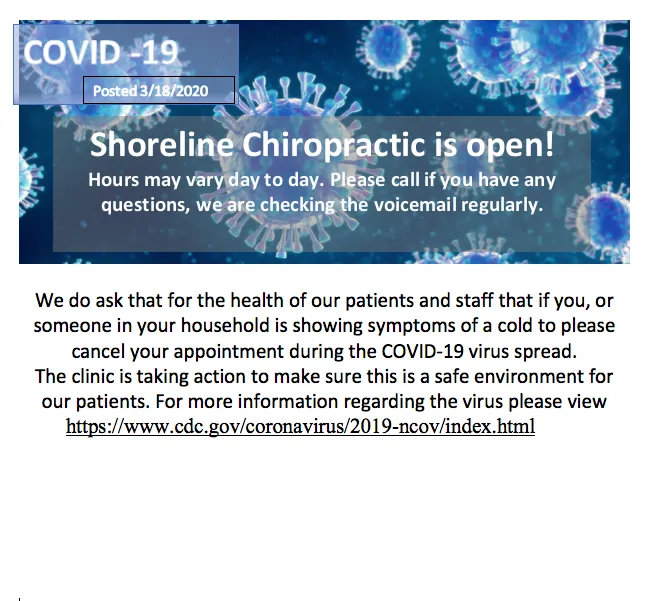 COVID -19

Posted 3/18/2020

Shoreline Chiropractic is open!

Hours may vary day to day. Please call if you have any questions, we are checking the voicemail regularly.

We do ask that for the health of our patients and staff that if you, or someone in your household is showing symptoms of a cold to please cancel your appointment during the COVID-19 virus spread.
The clinic is taking action to make sure this is a safe environment for our patients. For more information regarding the virus please view https://www.cdc.gov/coronavirus/2019-ncov/index.html